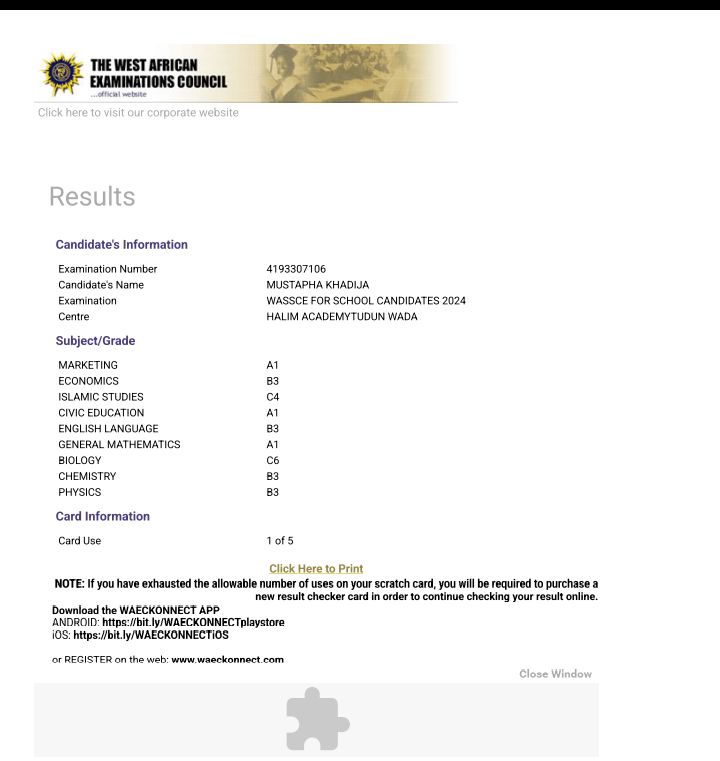 THE WEST AFRICAN EXAMINATIONS COUNCIL
...official website

Click here to visit our corporate website

Results

Candidate's Information

| | |
|---|---|
| Examination Number | 4193307106 |
| Candidate's Name | MUSTAPHA KHADIJA |
| Examination | WASSCE FOR SCHOOL CANDIDATES 2024 |
| Centre | HALIM ACADEMYTUDUN WADA |

Subject/Grade

| | |
|---|---|
| MARKETING | A1 |
| ECONOMICS | B3 |
| ISLAMIC STUDIES | C4 |
| CIVIC EDUCATION | A1 |
| ENGLISH LANGUAGE | B3 |
| GENERAL MATHEMATICS | A1 |
| BIOLOGY | C6 |
| CHEMISTRY | B3 |
| PHYSICS | B3 |

Card Information

| | |
|---|---|
| Card Use | 1 of 5 |

Click Here to Print

NOTE: If you have exhausted the allowable number of uses on your scratch card, you will be required to purchase a new result checker card in order to continue checking your result online.

Download the WAECKONNECT APP
ANDROID: https://bit.ly/WAECKONNECTplaystore
iOS: https://bit.ly/WAECKONNECTiOS

or REGISTER on the web: www.waeckonnect.com

Close Window